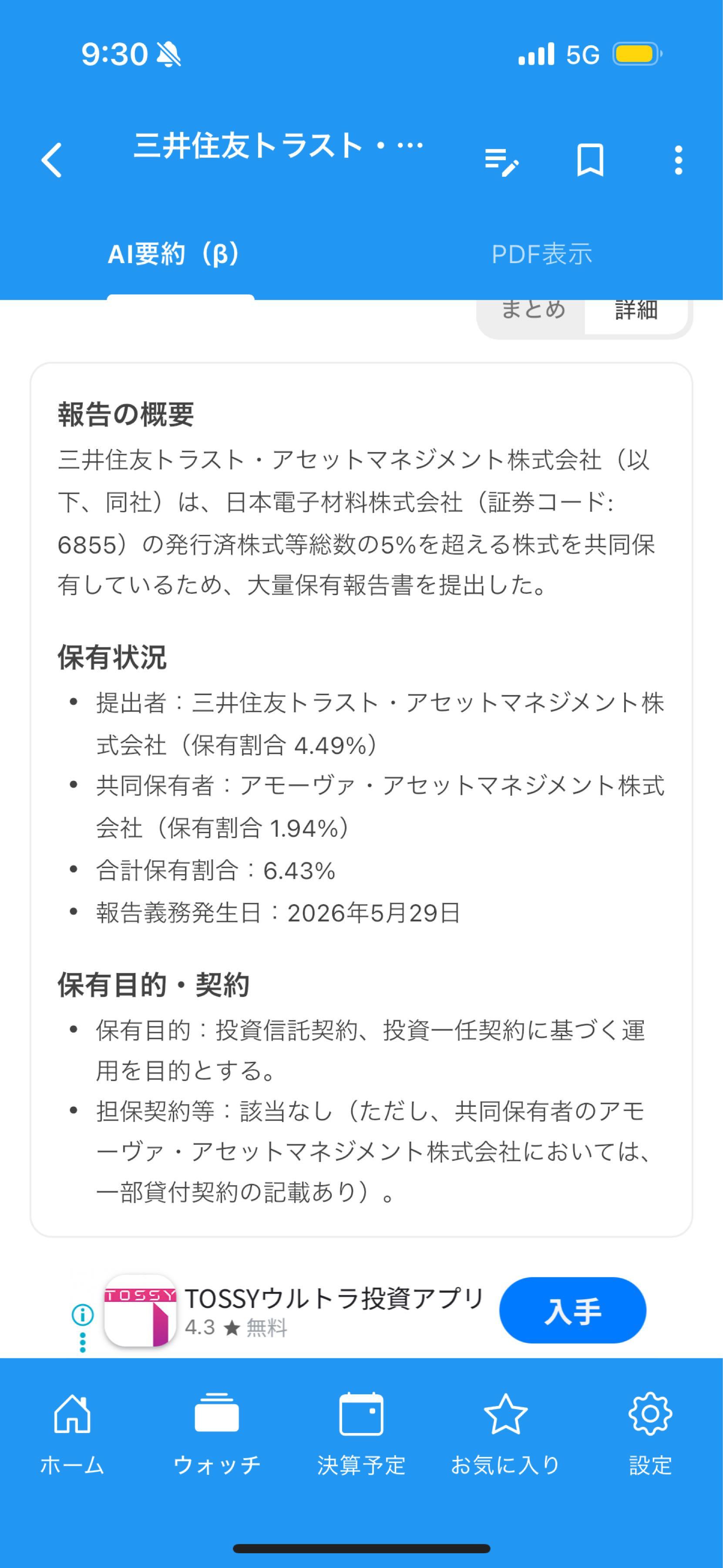 9:30 5G

三井住友トラスト・…

AI要約（β） PDF表示

まとめ 詳細

報告の概要

三井住友トラスト・アセットマネジメント株式会社（以下、同社）は、日本電子材料株式会社（証券コード: 6855）の発行済株式等総数の5%を超える株式を共同保有しているため、大量保有報告書を提出した。

保有状況

• 提出者：三井住友トラスト・アセットマネジメント株式会社（保有割合 4.49%）
• 共同保有者：アモーヴァ・アセットマネジメント株式会社（保有割合 1.94%）
• 合計保有割合：6.43%
• 報告義務発生日：2026年5月29日

保有目的・契約

• 保有目的：投資信託契約、投資一任契約に基づく運用を目的とする。
• 担保契約等：該当なし（ただし、共同保有者のアモーヴァ・アセットマネジメント株式会社においては、一部貸付契約の記載あり）。

TOSSY
TOSSYウルトラ投資アプリ
4.3 ★ 無料
入手

ホーム ウォッチ 決算予定 お気に入り 設定